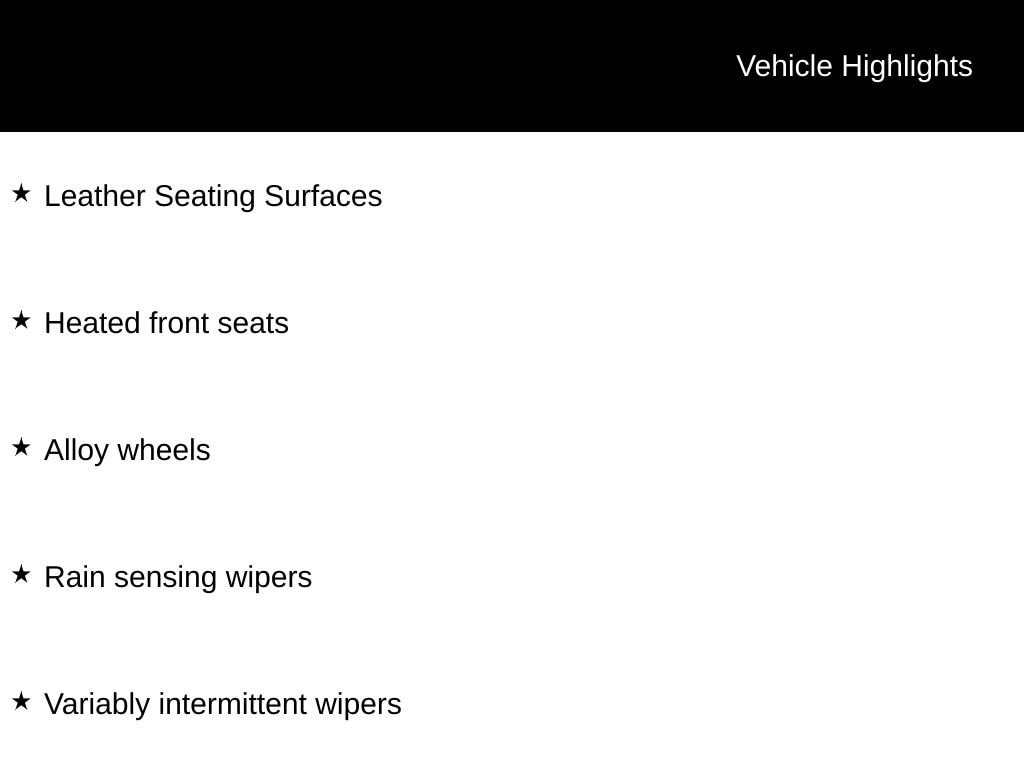 Vehicle Highlights

★ Leather Seating Surfaces

★ Heated front seats

★ Alloy wheels

★ Rain sensing wipers

★ Variably intermittent wipers